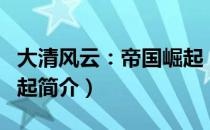 大清风云：帝国崛起
起简介）